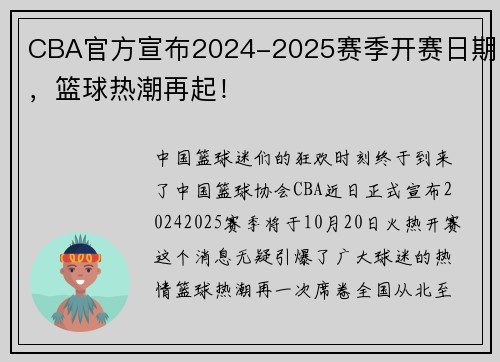 CBA官方宣布2024-2025赛季开赛日期，篮球热潮再起！

中国篮球迷们的狂欢时刻终于到来了中国篮球协会CBA近日正式宣布20242025赛季将于10月20日火热开赛这个消息无疑引爆了广大球迷的热情篮球热潮再一次席卷全国从北至